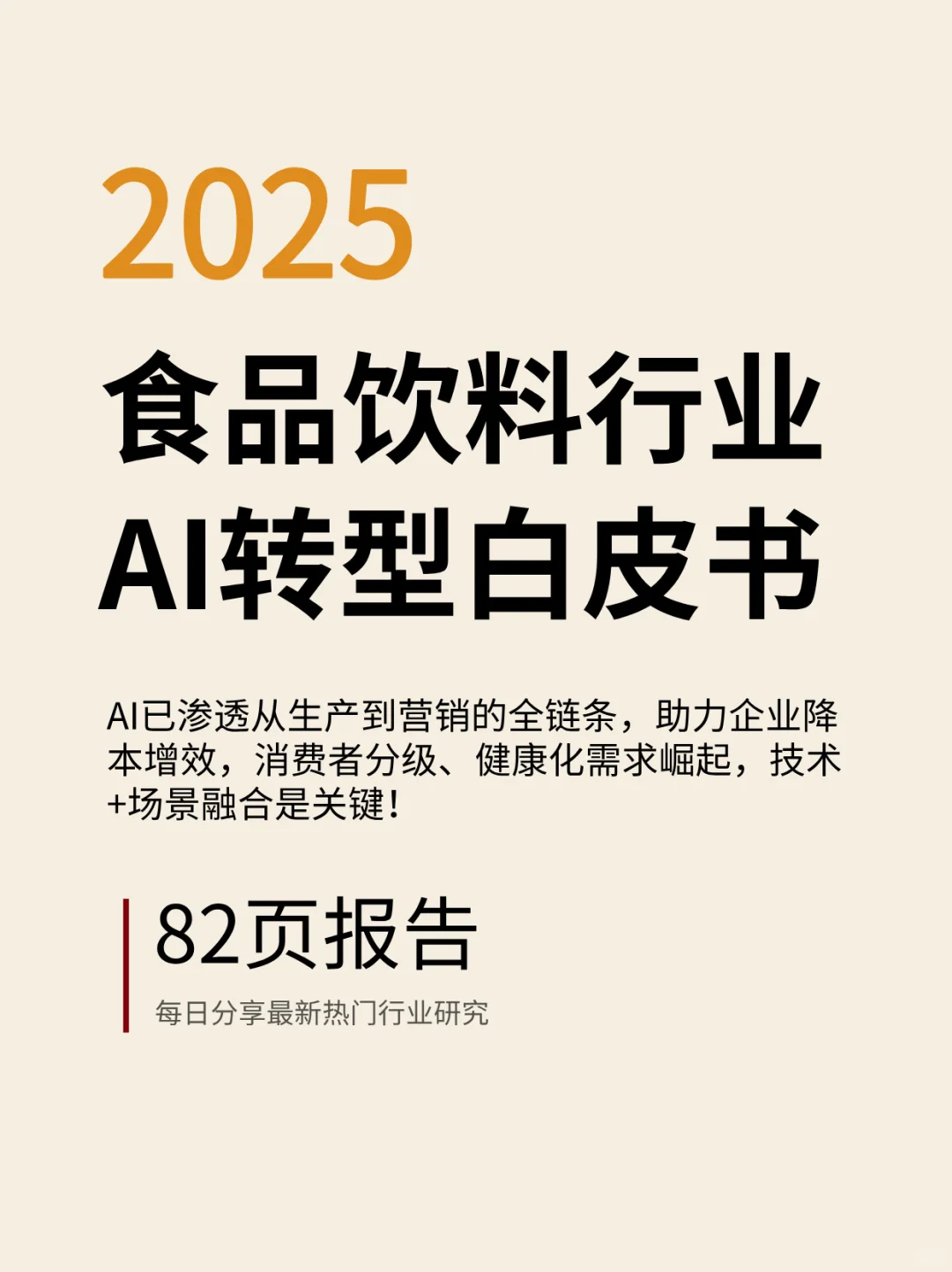 2025

食品饮料行业
AI转型白皮书

AI已渗透从生产到营销的全链条，助力企业降本增效，消费者分级、健康化需求崛起，技术+场景融合是关键！

82页报告

每日分享最新热门行业研究